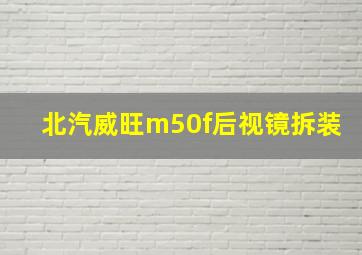 北汽威旺m50f后视镜拆装